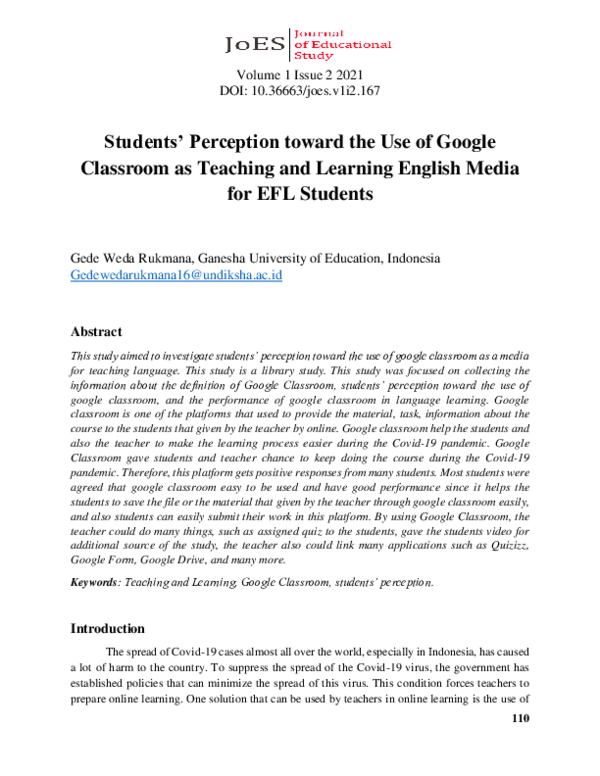 JoES Journal of Educational Study

Volume 1 Issue 2 2021
DOI: 10.36663/joes.v1i2.167

Students' Perception toward the Use of Google Classroom as Teaching and Learning English Media for EFL Students

Gede Weda Rukmana, Ganesha University of Education, Indonesia
Gedewedarukmana16@undiksha.ac.id

Abstract

This study aimed to investigate students' perception toward the use of google classroom as a media for teaching language. This study is a library study. This study was focused on collecting the information about the definition of Google Classroom, students' perception toward the use of google classroom, and the performance of google classroom in language learning. Google classroom is one of the platforms that used to provide the material, task, information about the course to the students that given by the teacher by online. Google classroom help the students and also the teacher to make the learning process easier during the Covid-19 pandemic. Google Classroom gave students and teacher chance to keep doing the course during the Covid-19 pandemic. Therefore, this platform gets positive responses from many students. Most students were agreed that google classroom easy to be used and have good performance since it helps the students to save the file or the material that given by the teacher through google classroom easily, and also students can easily submit their work in this platform. By using Google Classroom, the teacher could do many things, such as assigned quiz to the students, gave the students video for additional source of the study, the teacher also could link many applications such as Quizizz, Google Form, Google Drive, and many more.

Keywords: Teaching and Learning, Google Classroom, students' perception.

Introduction

The spread of Covid-19 cases almost all over the world, especially in Indonesia, has caused a lot of harm to the country. To suppress the spread of the Covid-19 virus, the government has established policies that can minimize the spread of this virus. This condition forces teachers to prepare online learning. One solution that can be used by teachers in online learning is the use of

110